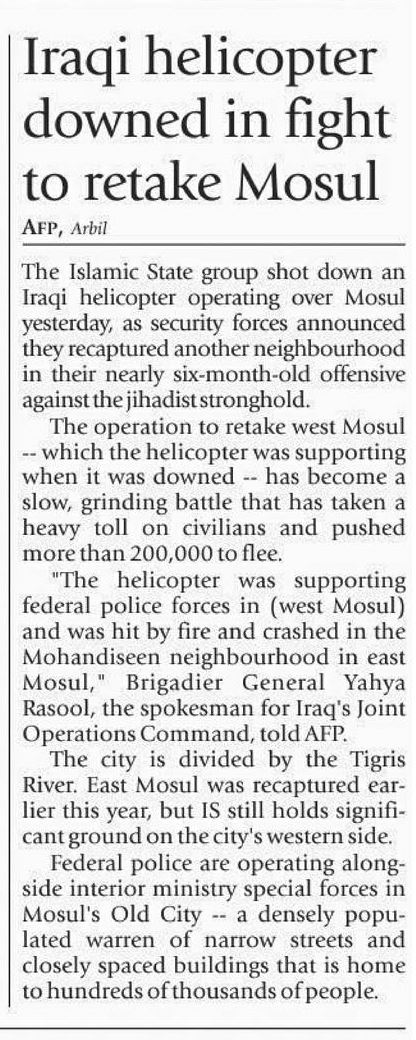 Iraqi helicopter downed in fight to retake Mosul

AFP, Arbil

The Islamic State group shot down an Iraqi helicopter operating over Mosul yesterday, as security forces announced they recaptured another neighbourhood in their nearly six-month-old offensive against the jihadist stronghold.

The operation to retake west Mosul -- which the helicopter was supporting when it was downed -- has become a slow, grinding battle that has taken a heavy toll on civilians and pushed more than 200,000 to flee.

"The helicopter was supporting federal police forces in (west Mosul) and was hit by fire and crashed in the Mohandiseen neighbourhood in east Mosul," Brigadier General Yahya Rasool, the spokesman for Iraq's Joint Operations Command, told AFP.

The city is divided by the Tigris River. East Mosul was recaptured earlier this year, but IS still holds significant ground on the city's western side.

Federal police are operating alongside interior ministry special forces in Mosul's Old City -- a densely populated warren of narrow streets and closely spaced buildings that is home to hundreds of thousands of people.